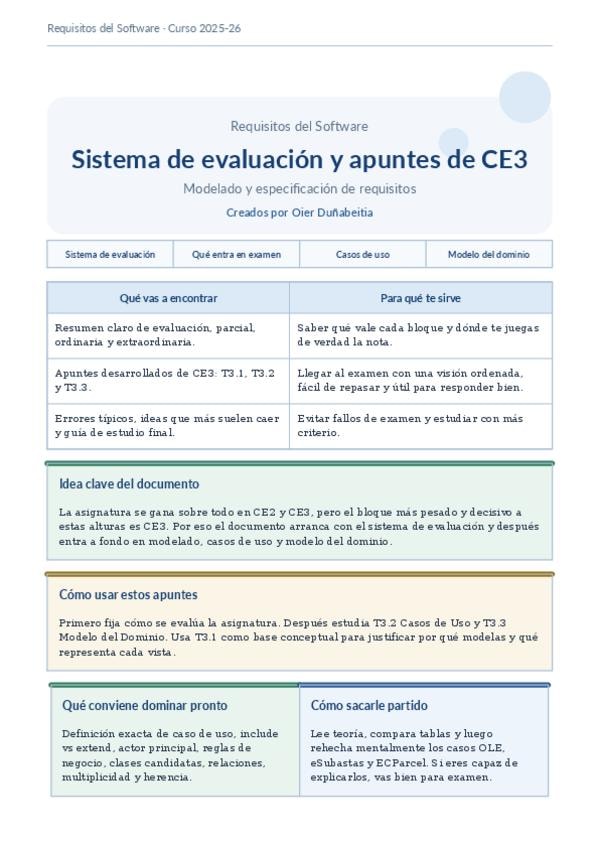 Requisitos del Software - Curso 2025-26

Requisitos del Software

Sistema de evaluación y apuntes de CE3

Modelado y especificación de requisitos

Creados por Oier Duñabeitia

| Sistema de evaluación | Qué entra en examen | Casos de uso | Modelo del dominio |
|---|---|---|---|

| Qué vas a encontrar | Para qué te sirve |
|---|---|
| Resumen claro de evaluación, parcial, ordinaria y extraordinaria. | Saber qué vale cada bloque y dónde te juegas de verdad la nota. |
| Apuntes desarrollados de CE3: T3.1, T3.2 y T3.3. | Llegar al examen con una visión ordenada, fácil de repasar y útil para responder bien. |
| Errores típicos, ideas que más suelen caer y guía de estudio final. | Evitar fallos de examen y estudiar con más criterio. |

Idea clave del documento

La asignatura se gana sobre todo en CE2 y CE3, pero el bloque más pesado y decisivo a estas alturas es CE3. Por eso el documento arranca con el sistema de evaluación y después entra a fondo en modelado, casos de uso y modelo del dominio.

Cómo usar estos apuntes

Primero fija cómo se evalúa la asignatura. Después estudia T3.2 Casos de Uso y T3.3 Modelo del Dominio. Usa T3.1 como base conceptual para justificar por qué modelas y qué representa cada vista.

Qué conviene dominar pronto

Definición exacta de caso de uso, include vs extend, actor principal, reglas de negocio, clases candidatas, relaciones, multiplicidad y herencia.

Cómo sacarle partido

Lee teoría, compara tablas y luego rehecha mentalmente los casos OLE, eSubastas y ECParcel. Si eres capaz de explicarlos, vas bien para examen.